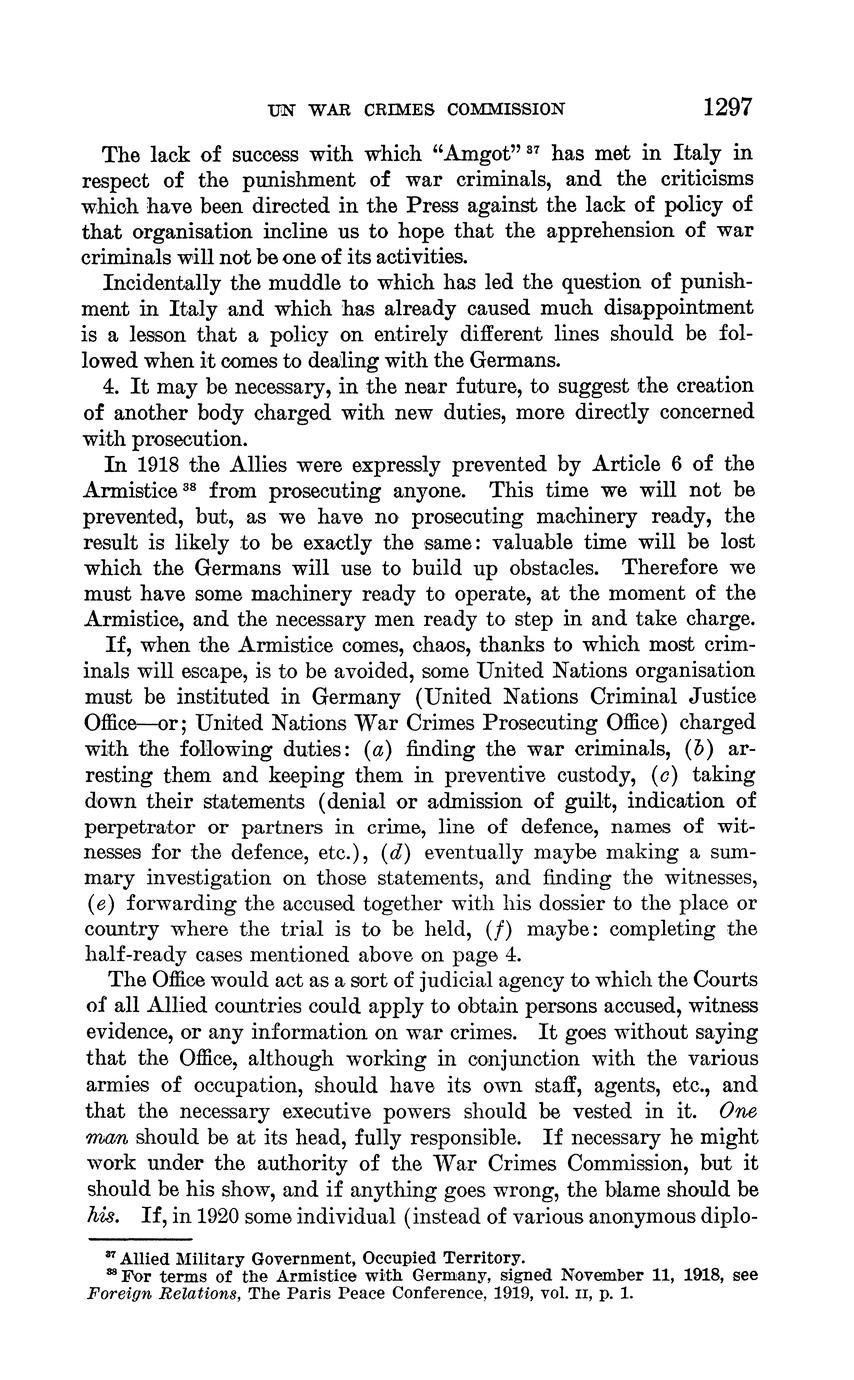 UN WAR CRIMES COMMISSION 1297

The lack of success with which "Amgot" $^{37}$ has met in Italy in respect of the punishment of war criminals, and the criticisms which have been directed in the Press against the lack of policy of that organisation incline us to hope that the apprehension of war criminals will not be one of its activities.

Incidentally the muddle to which has led the question of punishment in Italy and which has already caused much disappointment is a lesson that a policy on entirely different lines should be followed when it comes to dealing with the Germans.

4. It may be necessary, in the near future, to suggest the creation of another body charged with new duties, more directly concerned with prosecution.

In 1918 the Allies were expressly prevented by Article 6 of the Armistice $^{38}$ from prosecuting anyone. This time we will not be prevented, but, as we have no prosecuting machinery ready, the result is likely to be exactly the same: valuable time will be lost which the Germans will use to build up obstacles. Therefore we must have some machinery ready to operate, at the moment of the Armistice, and the necessary men ready to step in and take charge.

If, when the Armistice comes, chaos, thanks to which most criminals will escape, is to be avoided, some United Nations organisation must be instituted in Germany (United Nations Criminal Justice Office—or; United Nations War Crimes Prosecuting Office) charged with the following duties: (a) finding the war criminals, (b) arresting them and keeping them in preventive custody, (c) taking down their statements (denial or admission of guilt, indication of perpetrator or partners in crime, line of defence, names of witnesses for the defence, etc.), (d) eventually maybe making a summary investigation on those statements, and finding the witnesses, (e) forwarding the accused together with his dossier to the place or country where the trial is to be held, (f) maybe: completing the half-ready cases mentioned above on page 4.

The Office would act as a sort of judicial agency to which the Courts of all Allied countries could apply to obtain persons accused, witness evidence, or any information on war crimes. It goes without saying that the Office, although working in conjunction with the various armies of occupation, should have its own staff, agents, etc., and that the necessary executive powers should be vested in it. One man should be at its head, fully responsible. If necessary he might work under the authority of the War Crimes Commission, but it should be his show, and if anything goes wrong, the blame should be his. If, in 1920 some individual (instead of various anonymous diplo-

$^{37}$ Allied Military Government, Occupied Territory.
$^{38}$ For terms of the Armistice with Germany, signed November 11, 1918, see Foreign Relations, The Paris Peace Conference, 1919, vol. II, p. 1.